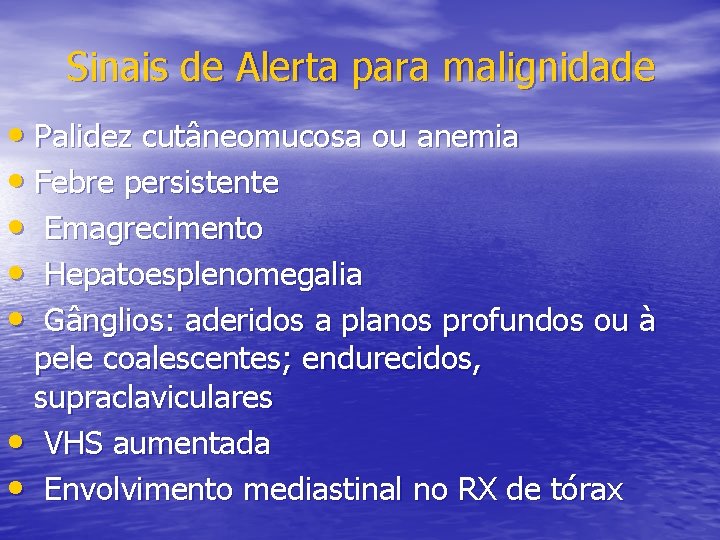 Sinais de Alerta para malignidade

• Palidez cutâneomucosa ou anemia
• Febre persistente
• Emagrecimento
• Hepatoesplenomegalia
• Gânglios: aderidos a planos profundos ou à pele coalescentes; endurecidos, supraclaviculares
• VHS aumentada
• Envolvimento mediastinal no RX de tórax